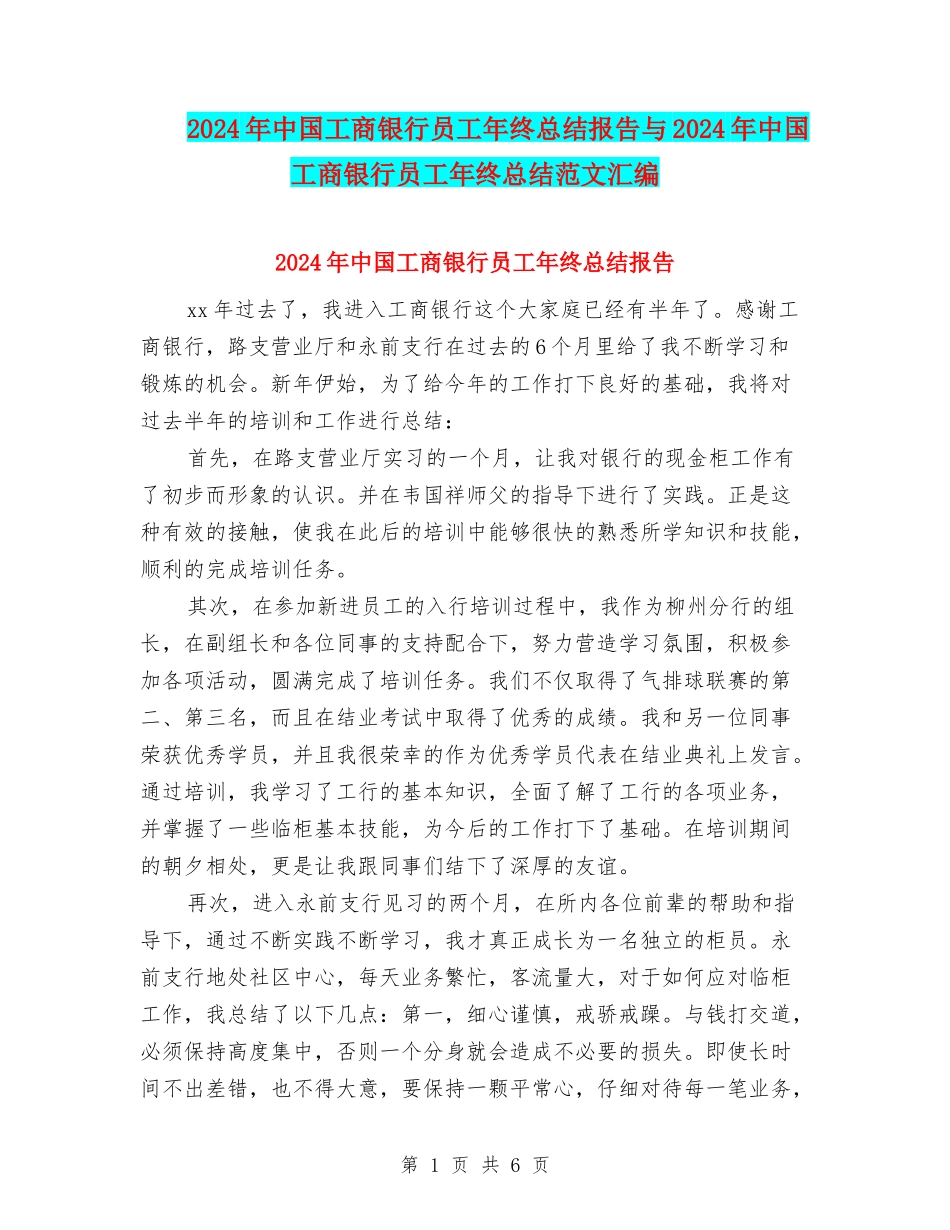 2024年中国工商银行员工年终总结报告与2024年中国工商银行员工年终总结范文汇编

2024年中国工商银行员工年终总结报告

xx年过去了，我进入工商银行这个大家庭已经有半年了。感谢工商银行，路支营业厅和永前支行在过去的6个月里给了我不断学习和锻炼的机会。新年伊始，为了给今年的工作打下良好的基础，我将对过去半年的培训和工作进行总结：

首先，在路支营业厅实习的一个月，让我对银行的现金柜工作有了初步而形象的认识。并在韦国祥师父的指导下进行了实践。正是这种有效的接触，使我在此后的培训中能够很快的熟悉所学知识和技能，顺利的完成培训任务。

其次，在参加新进员工的入行培训过程中，我作为柳州分行的组长，在副组长和各位同事的支持配合下，努力营造学习氛围，积极参加各项活动，圆满完成了培训任务。我们不仅取得了气排球联赛的第二、第三名，而且在结业考试中取得了优秀的成绩。我和另一位同事荣获优秀学员，并且我很荣幸的作为优秀学员代表在结业典礼上发言。通过培训，我学习了工行的基本知识，全面了解了工行的各项业务，并掌握了一些临柜基本技能，为今后的工作打下了基础。在培训期间的朝夕相处，更是让我跟同事们结下了深厚的友谊。

再次，进入永前支行见习的两个月，在所内各位前辈的帮助和指导下，通过不断实践不断学习，我才真正成长为一名独立的柜员。永前支行地处社区中心，每天业务繁忙，客流量大，对于如何应对临柜工作，我总结了以下几点：第一，细心谨慎，戒骄戒躁。与钱打交道，必须保持高度集中，否则一个分身就会造成不必要的损失。即使长时间不出差错，也不得大意，要保持一颗平常心，仔细对待每一笔业务，

第 1 页 共 6 页